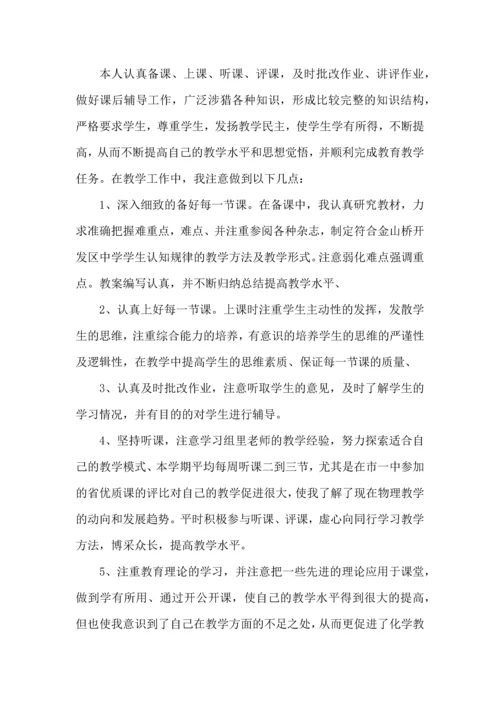 本人认真备课、上课、听课、评课，及时批改作业、讲评作业，做好课后辅导工作，广泛涉猎各种知识，形成比较完整的知识结构，严格要求学生，尊重学生，发扬教学民主，使学生学有所得，不断提高，从而不断提高自己的教学水平和思想觉悟，并顺利完成教育教学任务。在教学工作中，我注意做到以下几点：

1、深入细致的备好每一节课。在备课中，我认真研究教材，力求准确把握难重点，难点、并注重参阅各种杂志，制定符合金山桥开发区中学学生认知规律的教学方法及教学形式。注意弱化难点强调重点。教案编写认真，并不断归纳总结提高教学水平、

2、认真上好每一节课。上课时注重学生主动性的发挥，发散学生的思维，注重综合能力的培养，有意识的培养学生的思维的严谨性及逻辑性，在教学中提高学生的思维素质、保证每一节课的质量、

3、认真及时批改作业，注意听取学生的意见，及时了解学生的学习情况，并有目的的对学生进行辅导。

4、坚持听课，注意学习组里老师的教学经验，努力探索适合自己的教学模式、本学期平均每周听课二到三节，尤其是在市一中参加的省优质课的评比对自己的教学促进很大，使我了解了现在物理教学的动向和发展趋势。平时积极参与听课、评课，虚心向同行学习教学方法，博采众长，提高教学水平。

5、注重教育理论的学习，并注意把一些先进的理论应用于课堂，做到学有所用、通过开公开课，使自己的教学水平得到很大的提高，但也使我意识到了自己在教学方面的不足之处，从而更促进了化学教